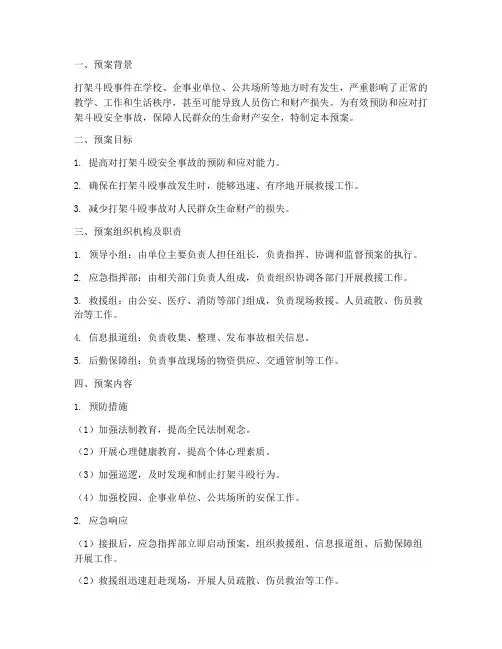 一、预案背景

打架斗殴事件在学校、企事业单位、公共场所等地方时有发生，严重影响了正常的教学、工作和生活秩序，甚至可能导致人员伤亡和财产损失。为有效预防和应对打架斗殴安全事故，保障人民群众的生命财产安全，特制定本预案。

二、预案目标

1. 提高对打架斗殴安全事故的预防和应对能力。

2. 确保在打架斗殴事故发生时，能够迅速、有序地开展救援工作。

3. 减少打架斗殴事故对人民群众生命财产的损失。

三、预案组织机构及职责

1. 领导小组：由单位主要负责人担任组长，负责指挥、协调和监督预案的执行。

2. 应急指挥部：由相关部门负责人组成，负责组织协调各部门开展救援工作。

3. 救援组：由公安、医疗、消防等部门组成，负责现场救援、人员疏散、伤员救治等工作。

4. 信息报道组：负责收集、整理、发布事故相关信息。

5. 后勤保障组：负责事故现场的物资供应、交通管制等工作。

四、预案内容

1. 预防措施

（1）加强法制教育，提高全民法制观念。

（2）开展心理健康教育，提高个体心理素质。

（3）加强巡逻，及时发现和制止打架斗殴行为。

（4）加强校园、企事业单位、公共场所的安保工作。

2. 应急响应

（1）接报后，应急指挥部立即启动预案，组织救援组、信息报道组、后勤保障组开展工作。

（2）救援组迅速赶赴现场，开展人员疏散、伤员救治等工作。